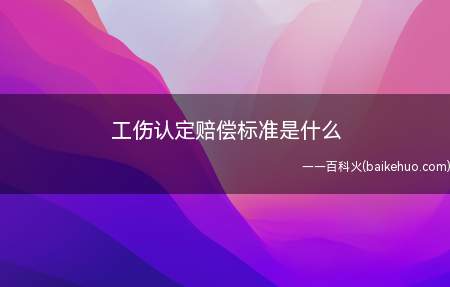 工伤认定赔偿标准是什么

——百科火(baikehuo.com)